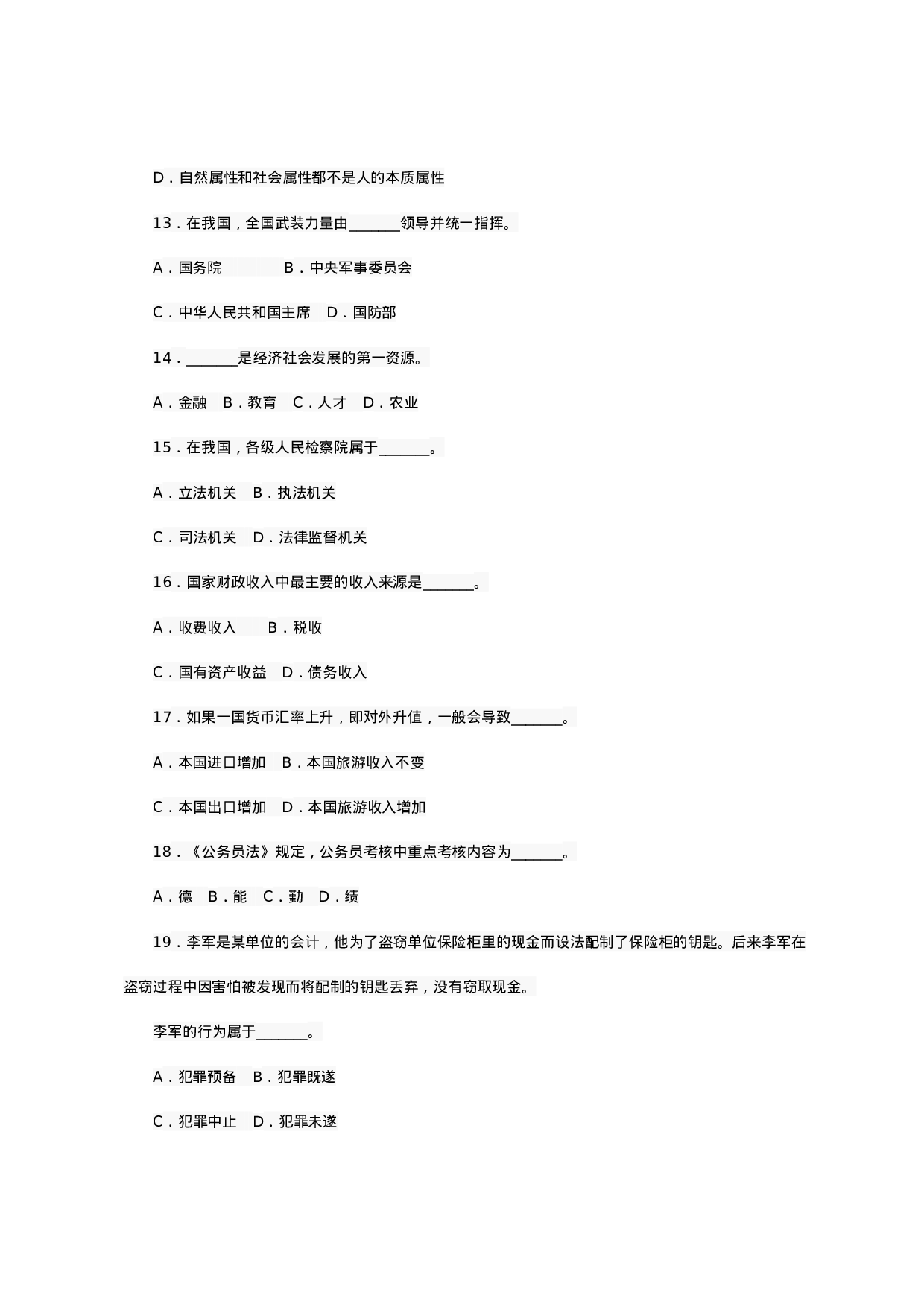 D．自然属性和社会属性都不是人的本质属性

13．在我国，全国武装力量由\_\_\_\_\_\_\_领导并统一指挥。

A．国务院　B．中央军事委员会

C．中华人民共和国主席　D．国防部

14．\_\_\_\_\_\_\_是经济社会发展的第一资源。

A．金融　B．教育　C．人才　D．农业

15．在我国，各级人民检察院属于\_\_\_\_\_\_\_。

A．立法机关　B．执法机关

C．司法机关　D．法律监督机关

16．国家财政收入中最主要的收入来源是\_\_\_\_\_\_\_。

A．收费收入　B．税收

C．国有资产收益　D．债务收入

17．如果一国货币汇率上升，即对外升值，一般会导致\_\_\_\_\_\_\_。

A．本国进口增加　B．本国旅游收入不变

C．本国出口增加　D．本国旅游收入增加

18．《公务员法》规定，公务员考核中重点考核内容为\_\_\_\_\_\_\_。

A．德　B．能　C．勤　D．绩

19．李军是某单位的会计，他为了盗窃单位保险柜里的现金而设法配制了保险柜的钥匙。后来李军在盗窃过程中因害怕被发现而将配制的钥匙丢弃，没有窃取现金。

李军的行为属于\_\_\_\_\_\_\_。

A．犯罪预备　B．犯罪既遂

C．犯罪中止　D．犯罪未遂